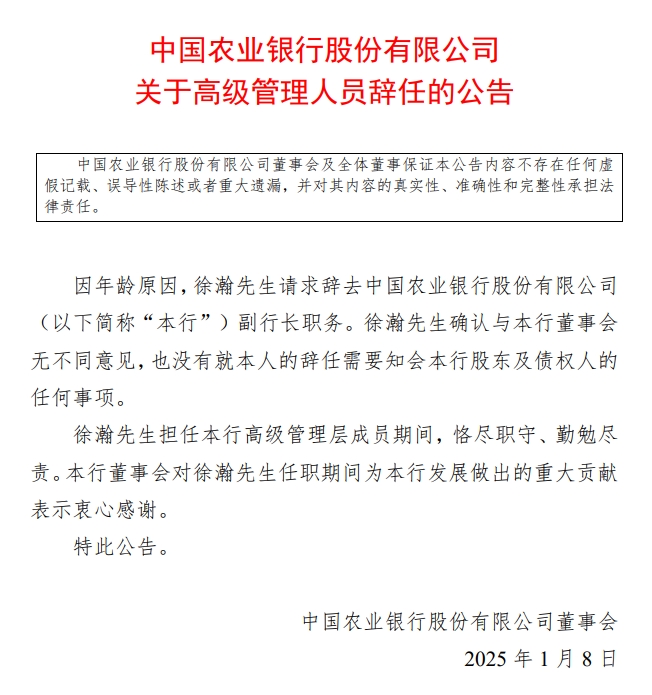 中国农业银行股份有限公司
关于高级管理人员辞任的公告

中国农业银行股份有限公司董事会及全体董事保证本公告内容不存在任何虚假记载、误导性陈述或者重大遗漏，并对其内容的真实性、准确性和完整性承担法律责任。

因年龄原因，徐瀚先生请求辞去中国农业银行股份有限公司（以下简称“本行”）副行长职务。徐瀚先生确认与本行董事会无不同意见，也没有就本人的辞任需要知会本行股东及债权人的任何事项。

徐瀚先生担任本行高级管理层成员期间，恪尽职守、勤勉尽责。本行董事会对徐瀚先生任职期间为本行发展做出的重大贡献表示衷心感谢。

特此公告。

中国农业银行股份有限公司董事会
2025 年 1 月 8 日